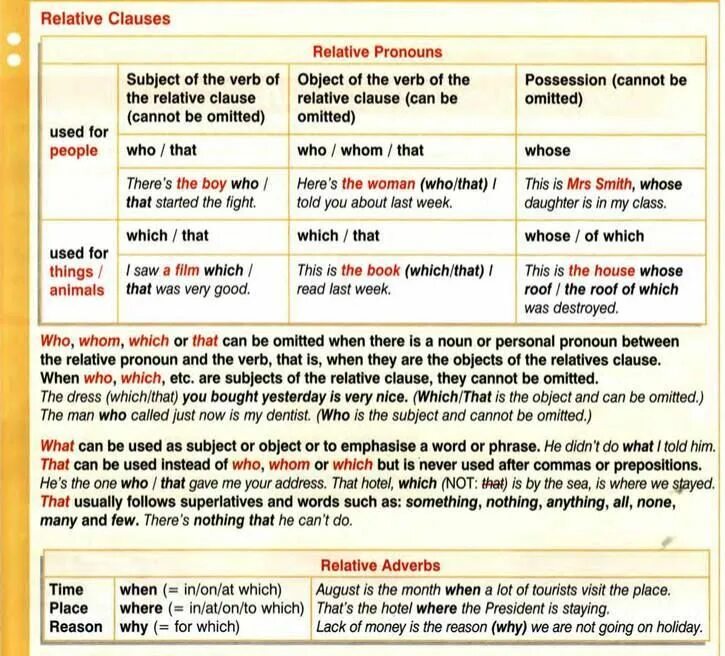 Relative Clauses

| Relative Pronouns | | | |
|---|---|---|---|
| used for people | Subject of the verb of the relative clause (cannot be omitted) | Object of the verb of the relative clause (can be omitted) | Possession (cannot be omitted) |
| | who / that | who / whom / that | whose |
| | There's the boy who / that started the fight. | Here's the woman (who/that) I told you about last week. | This is Mrs Smith, whose daughter is in my class. |
| used for things / animals | which / that | which / that | whose / of which |
| | I saw a film which / that was very good. | This is the book (which/that) I read last week. | This is the house whose roof / the roof of which was destroyed. |

Who, whom, which or that can be omitted when there is a noun or personal pronoun between the relative pronoun and the verb, that is, when they are the objects of the relatives clause. When who, which, etc. are subjects of the relative clause, they cannot be omitted.
The dress (which/that) you bought yesterday is very nice. (Which/That is the object and can be omitted.)
The man who called just now is my dentist. (Who is the subject and cannot be omitted.)

What can be used as subject or object or to emphasise a word or phrase. He didn't do what I told him.
That can be used instead of who, whom or which but is never used after commas or prepositions.
He's the one who / that gave me your address. That hotel, which (NOT: that) is by the sea, is where we stayed.
That usually follows superlatives and words such as: something, nothing, anything, all, none, many and few. There's nothing that he can't do.

| Relative Adverbs | | |
|---|---|---|
| Time | when (= in/on/at which) | August is the month when a lot of tourists visit the place. |
| Place | where (= in/at/on/to which) | That's the hotel where the President is staying. |
| Reason | why (= for which) | Lack of money is the reason (why) we are not going on holiday. |